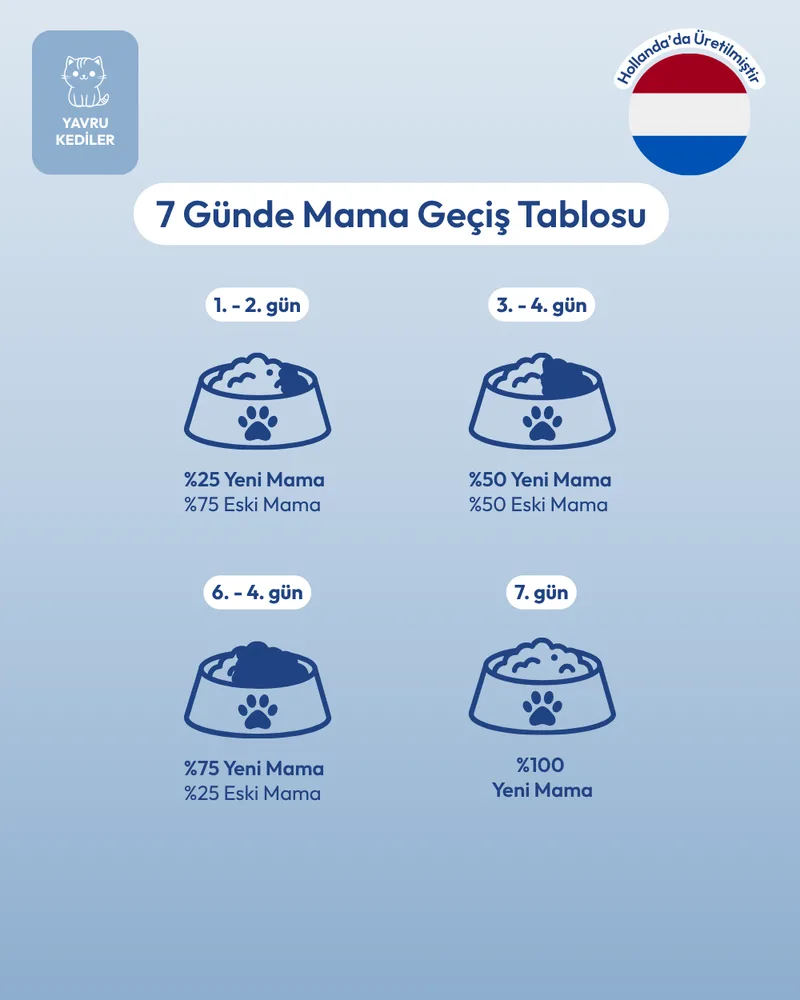 YAVRU KEDİLER

Hollanda'da Üretilmiştir

7 Günde Mama Geçiş Tablosu

1. - 2. gün

%25 Yeni Mama
%75 Eski Mama

3. - 4. gün

%50 Yeni Mama
%50 Eski Mama

6. - 4. gün

%75 Yeni Mama
%25 Eski Mama

7. gün

%100
Yeni Mama